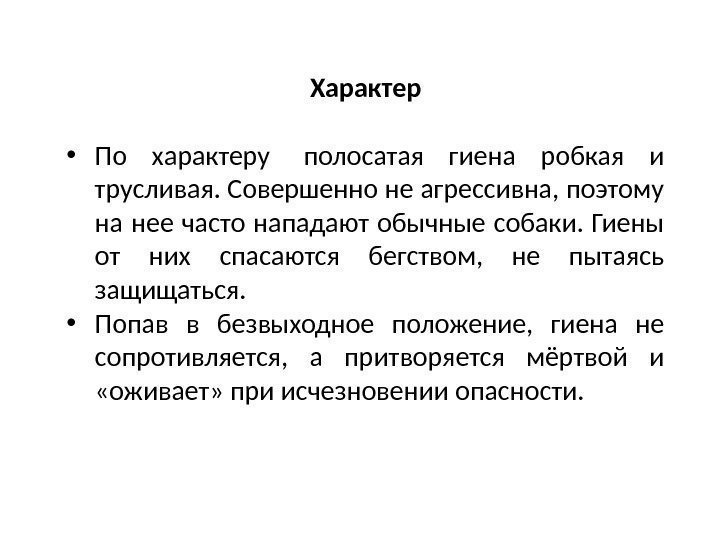 Характер

• По характеру полосатая гиена робкая и трусливая. Совершенно не агрессивна, поэтому на нее часто нападают обычные собаки. Гиены от них спасаются бегством, не пытаясь защищаться.
• Попав в безвыходное положение, гиена не сопротивляется, а притворяется мёртвой и «оживает» при исчезновении опасности.